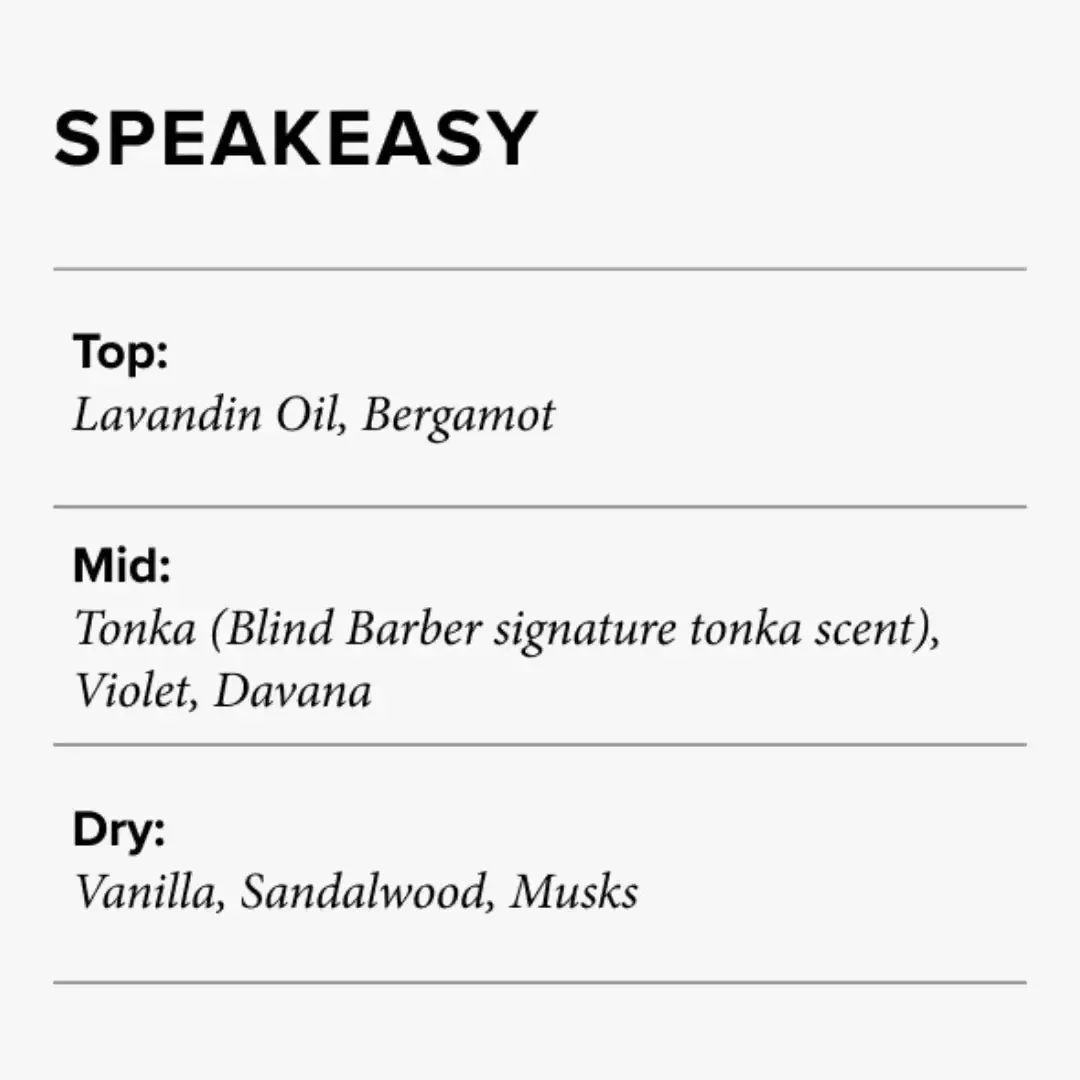 SPEAKEASY

Top:
Lavandin Oil, Bergamot

Mid:
Tonka (Blind Barber signature tonka scent), Violet, Davana

Dry:
Vanilla, Sandalwood, Musks